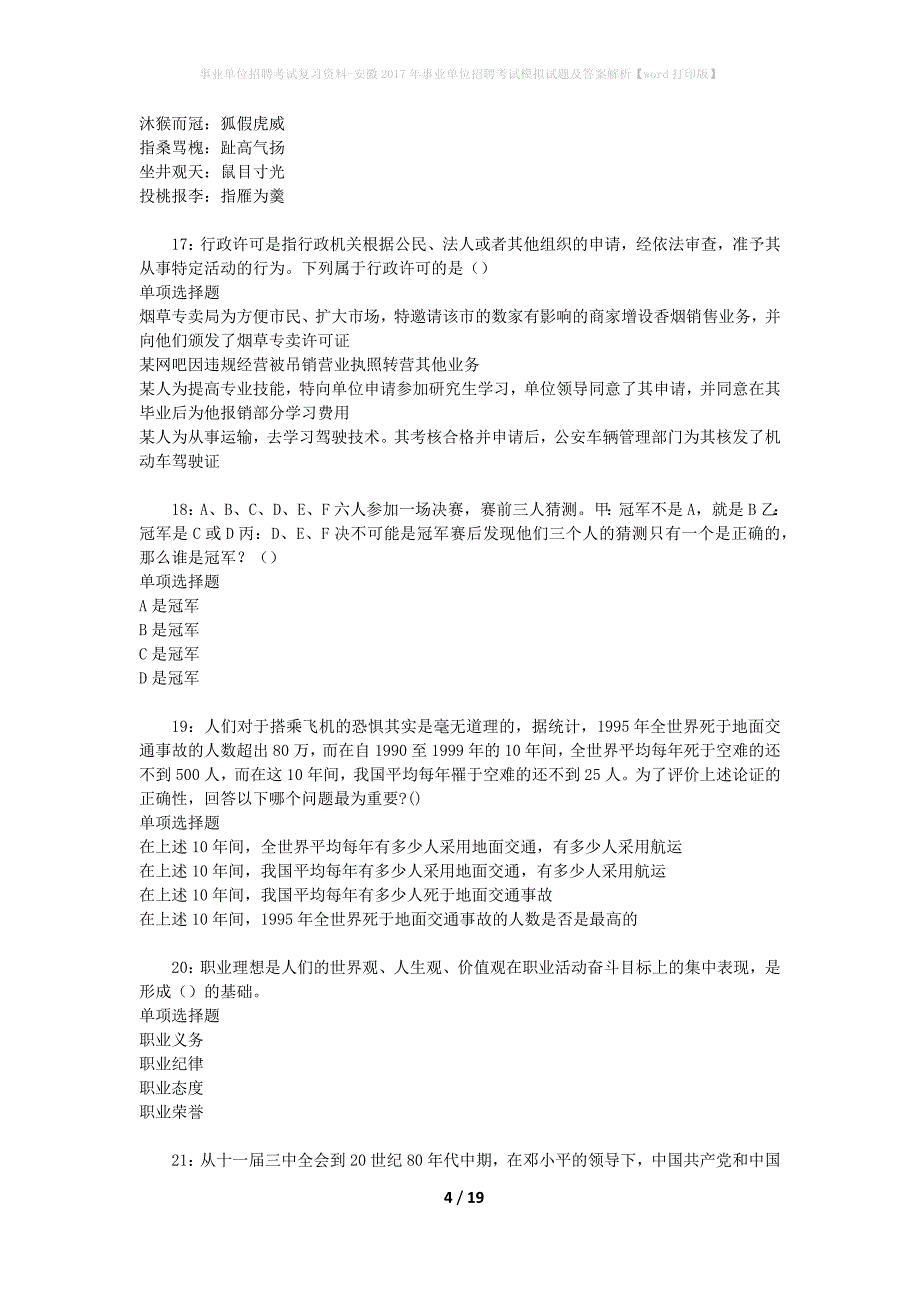 事业单位招聘考试复习资料-安徽2017年事业单位招聘考试模拟试题及答案解析【word打印版】

沐猴而冠：狐假虎威
指桑骂槐：趾高气扬
坐井观天：鼠目寸光
投桃报李：指雁为羹

17：行政许可是指行政机关根据公民、法人或者其他组织的申请，经依法审查，准予其从事特定活动的行为。下列属于行政许可的是（）
单项选择题
烟草专卖局为方便市民、扩大市场，特邀请该市的数家有影响的商家增设香烟销售业务，并向他们颁发了烟草专卖许可证
某网吧因违规经营被吊销营业执照转营其他业务
某人为提高专业技能，特向单位申请参加研究生学习，单位领导同意了其申请，并同意在其毕业后为他报销部分学习费用
某人为从事运输，去学习驾驶技术。其考核合格并申请后，公安车辆管理部门为其核发了机动车驾驶证

18：A、B、C、D、E、F六人参加一场决赛，赛前三人猜测。甲：冠军不是A，就是B乙：冠军是C或D丙：D、E、F决不可能是冠军赛后发现他们三个人的猜测只有一个是正确的，那么谁是冠军？（）
单项选择题
A是冠军
B是冠军
C是冠军
D是冠军

19：人们对于搭乘飞机的恐惧其实是毫无道理的，据统计，1995年全世界死于地面交通事故的人数超出80万，而在自1990至1999年的10年间，全世界平均每年死于空难的还不到500人，而在这10年间，我国平均每年罹于空难的还不到25人。为了评价上述论证的正确性，回答以下哪个问题最为重要?()
单项选择题
在上述10年间，全世界平均每年有多少人采用地面交通，有多少人采用航运
在上述10年间，我国平均每年有多少人采用地面交通，有多少人采用航运
在上述10年间，我国平均每年有多少人死于地面交通事故
在上述10年间，1995年全世界死于地面交通事故的人数是否是最高的

20：职业理想是人们的世界观、人生观、价值观在职业活动奋斗目标上的集中表现，是形成（）的基础。
单项选择题
职业义务
职业纪律
职业态度
职业荣誉

21：从十一届三中全会到20世纪80年代中期，在邓小平的领导下，中国共产党和中国

4 / 19